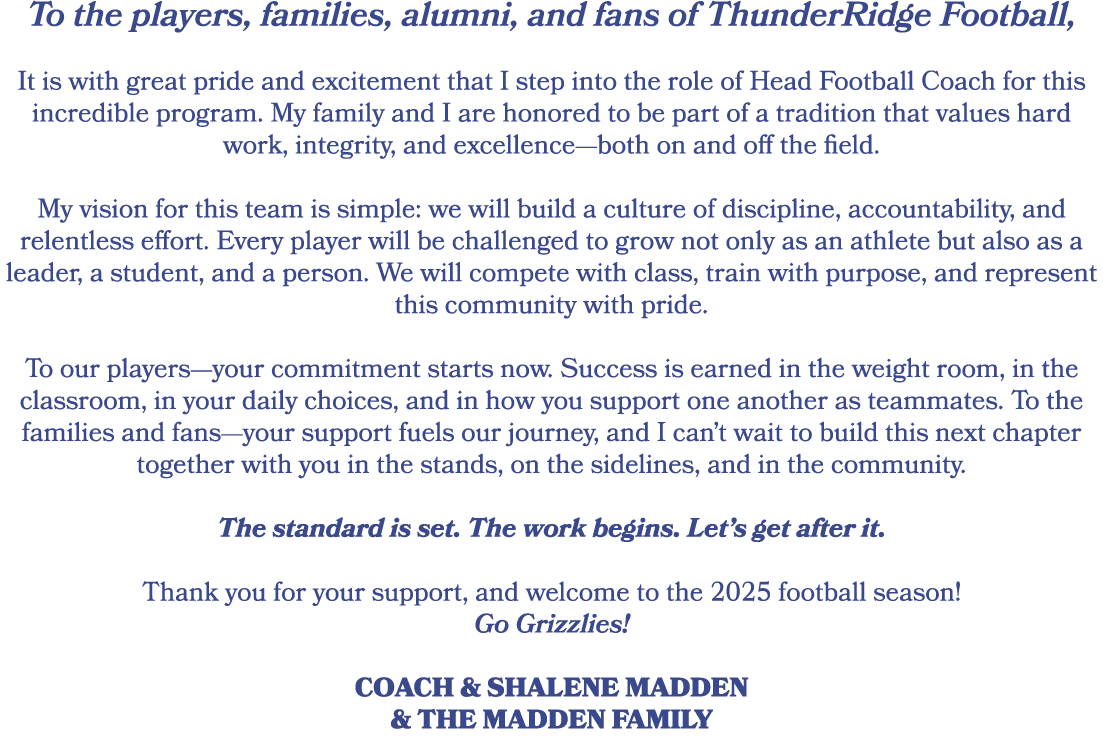 To the players, families, alumni, and fans of ThunderRidge Football,

It is with great pride and excitement that I step into the role of Head Football Coach for this incredible program. My family and I are honored to be part of a tradition that values hard work, integrity, and excellence—both on and off the field.

My vision for this team is simple: we will build a culture of discipline, accountability, and relentless effort. Every player will be challenged to grow not only as an athlete but also as a leader, a student, and a person. We will compete with class, train with purpose, and represent this community with pride.

To our players—your commitment starts now. Success is earned in the weight room, in the classroom, in your daily choices, and in how you support one another as teammates. To the families and fans—your support fuels our journey, and I can't wait to build this next chapter together with you in the stands, on the sidelines, and in the community.

The standard is set. The work begins. Let's get after it.

Thank you for your support, and welcome to the 2025 football season!
Go Grizzlies!

COACH & SHALENE MADDEN
& THE MADDEN FAMILY